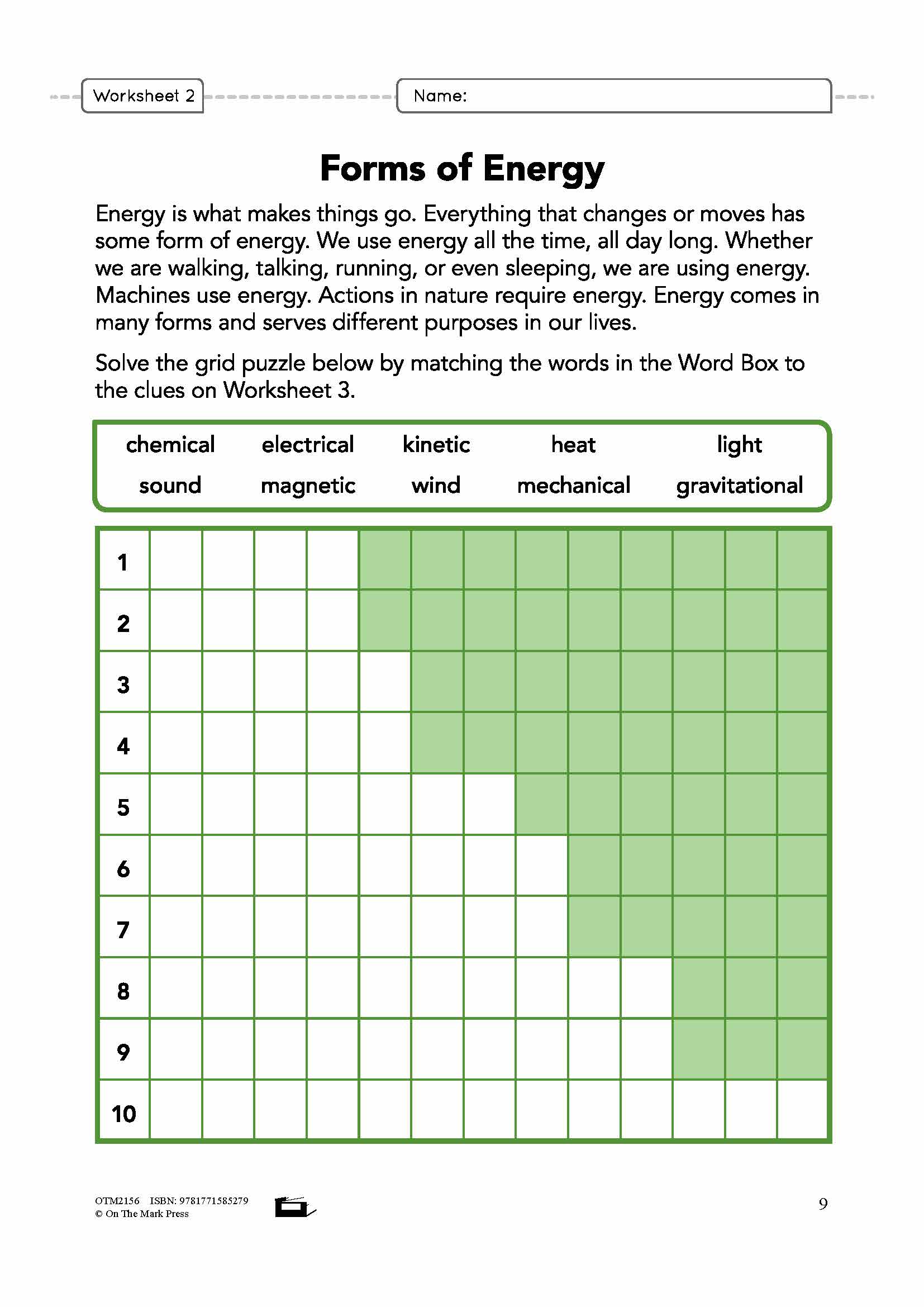 Worksheet 2

Name:

Forms of Energy

Energy is what makes things go. Everything that changes or moves has some form of energy. We use energy all the time, all day long. Whether we are walking, talking, running, or even sleeping, we are using energy. Machines use energy. Actions in nature require energy. Energy comes in many forms and serves different purposes in our lives.

Solve the grid puzzle below by matching the words in the Word Box to the clues on Worksheet 3.

| chemical | electrical | kinetic | heat | light |
|---|---|---|---|---|
| sound | magnetic | wind | mechanical | gravitational |

1
2
3
4
5
6
7
8
9
10

OTM2156 ISBN: 9781771585279
© On The Mark Press

9